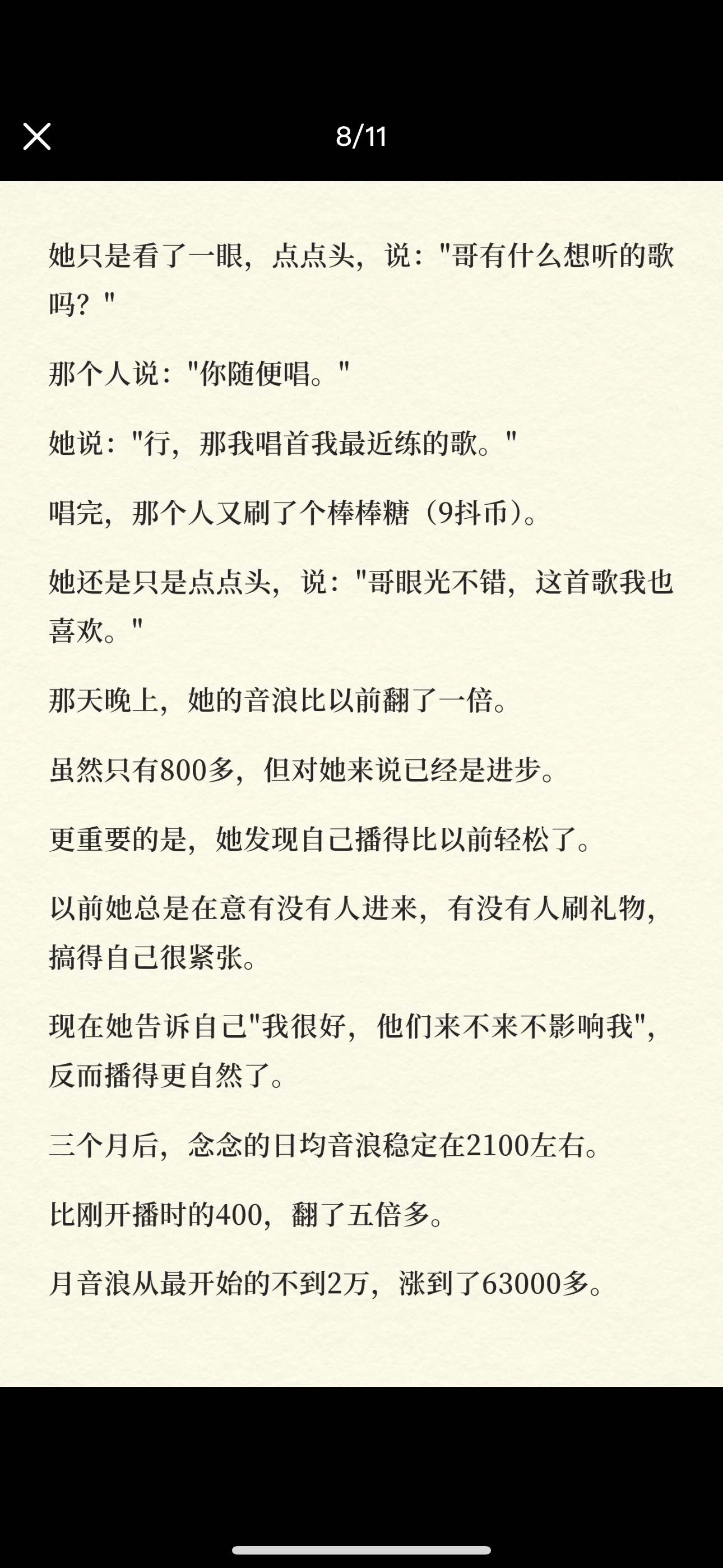 8/11

她只是看了一眼，点点头，说："哥有什么想听的歌吗？"

那个人说："你随便唱。"

她说："行，那我唱首我最近练的歌。"

唱完，那个人又刷了个棒棒糖（9抖币）。

她还是只是点点头，说："哥眼光不错，这首歌我也喜欢。"

那天晚上，她的音浪比以前翻了一倍。

虽然只有800多，但对她来说已经是进步。

更重要的是，她发现自己播得比以前轻松了。

以前她总是在意有没有人进来，有没有人刷礼物，搞得自己很紧张。

现在她告诉自己"我很好，他们来不来不影响我"，反而播得更自然了。

三个月后，念念的日均音浪稳定在2100左右。

比刚开播时的400，翻了五倍多。

月音浪从最开始的不到2万，涨到了63000多。